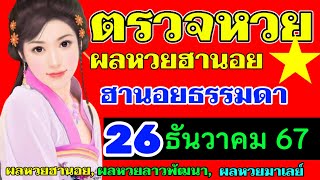 ตรวจหวย
ผลหวยฮานอย
ฮานอยธรรมดา
26 ธันวาคม 67
ผลหวยฮานอย, ผลหวยลาวพัฒนา, ผลหวยมาเลย์